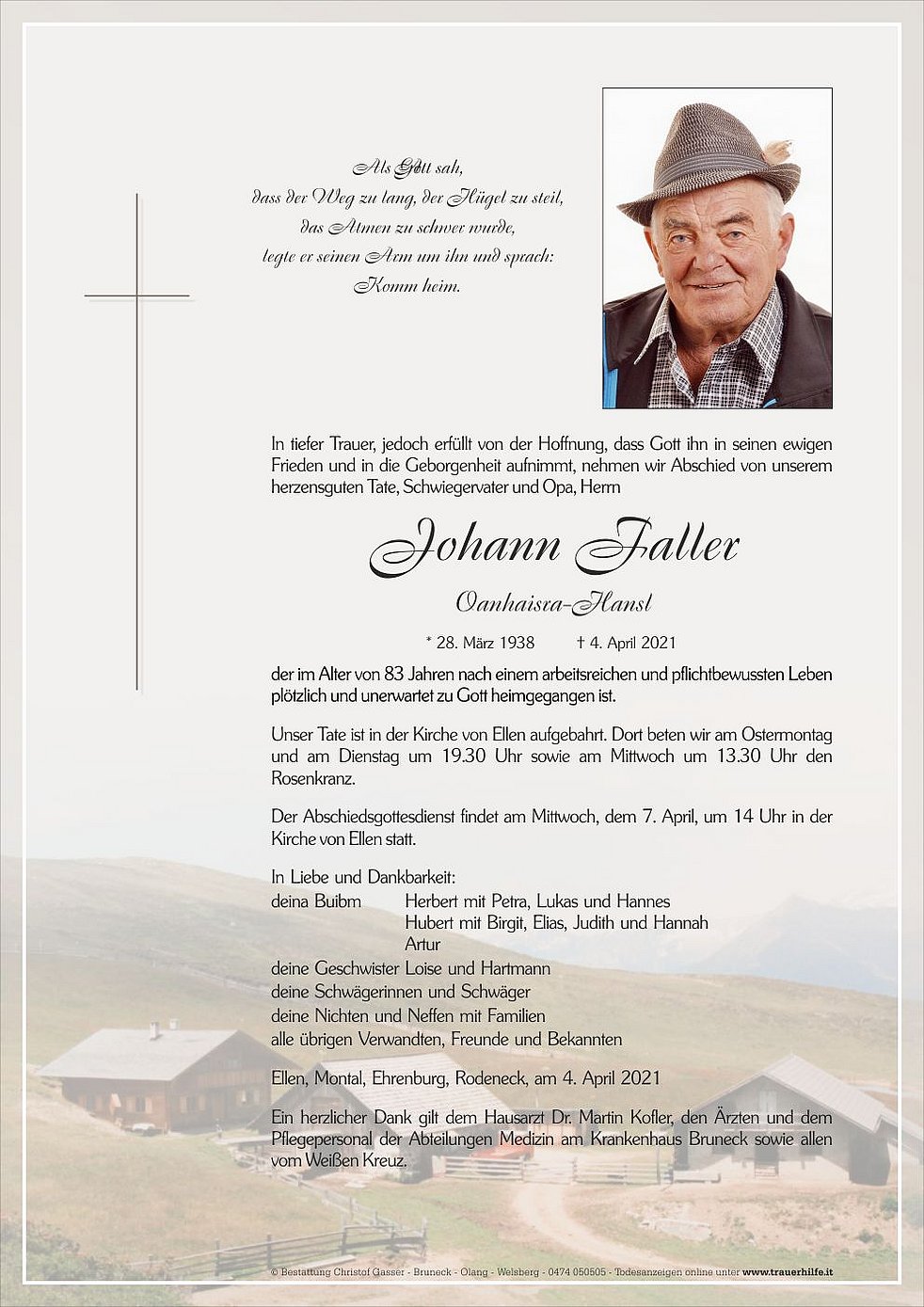 Als Gott sah,
dass der Weg zu lang, der Hügel zu steil,
das Atmen zu schwer wurde,
legte er seinen Arm um ihn und sprach:
Komm heim.

In tiefer Trauer, jedoch erfüllt von der Hoffnung, dass Gott ihn in seinen ewigen Frieden und in die Geborgenheit aufnimmt, nehmen wir Abschied von unserem herzensguten Tate, Schwiegervater und Opa, Herrn

Johann Faller

Oanhaisra-Hansl

* 28. März 1938 † 4. April 2021

der im Alter von 83 Jahren nach einem arbeitsreichen und pflichtbewussten Leben plötzlich und unerwartet zu Gott heimgegangen ist.

Unser Tate ist in der Kirche von Ellen aufgebahrt. Dort beten wir am Ostermontag und am Dienstag um 19.30 Uhr sowie am Mittwoch um 13.30 Uhr den Rosenkranz.

Der Abschiedsgottesdienst findet am Mittwoch, dem 7. April, um 14 Uhr in der Kirche von Ellen statt.

In Liebe und Dankbarkeit:
deina Buibm Herbert mit Petra, Lukas und Hannes
Hubert mit Birgit, Elias, Judith und Hannah
Artur
deine Geschwister Loise und Hartmann
deine Schwägerinnen und Schwäger
deine Nichten und Neffen mit Familien
alle übrigen Verwandten, Freunde und Bekannten

Ellen, Montal, Ehrenburg, Rodeneck, am 4. April 2021

Ein herzlicher Dank gilt dem Hausarzt Dr. Martin Kofler, den Ärzten und dem Pflegepersonal der Abteilungen Medizin am Krankenhaus Bruneck sowie allen vom Weißen Kreuz.

© Bestattung Christof Gasser - Bruneck - Olang - Welsberg - 0474 050505 - Todesanzeigen online unter www.trauerhilfe.it